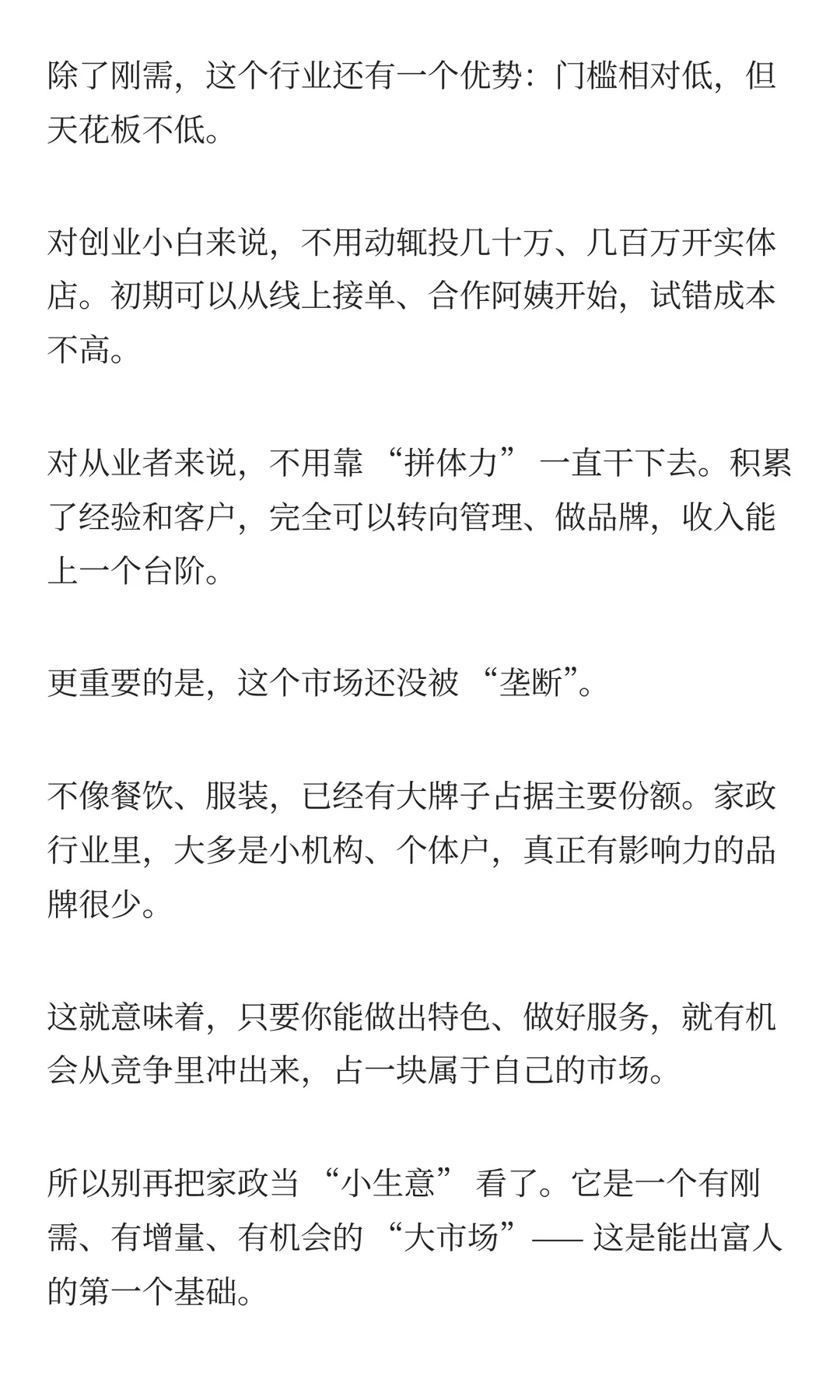 除了刚需，这个行业还有一个优势：门槛相对低，但天花板不低。

对创业小白来说，不用动辄投几十万、几百万开实体店。初期可以从线上接单、合作阿姨开始，试错成本不高。

对从业者来说，不用靠 “拼体力” 一直干下去。积累了经验和客户，完全可以转向管理、做品牌，收入能上一个台阶。

更重要的是，这个市场还没被 “垄断”。

不像餐饮、服装，已经有大牌子占据主要份额。家政行业里，大多是小机构、个体户，真正有影响力的品牌很少。

这就意味着，只要你能做出特色、做好服务，就有机会从竞争里冲出来，占一块属于自己的市场。

所以别再把家政当 “小生意” 看了。它是一个有刚需、有增量、有机会的 “大市场”—— 这是能出富人的第一个基础。